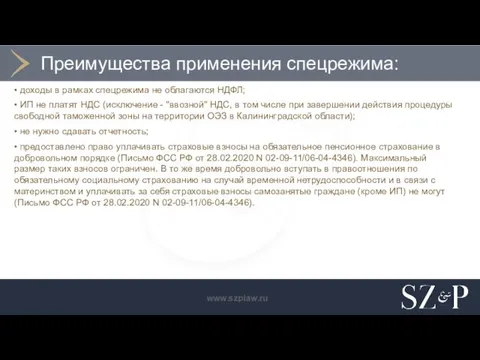 Преимущества применения спецрежима:

• доходы в рамках спецрежима не облагаются НДФЛ;

• ИП не платят НДС (исключение - "ввозной" НДС, в том числе при завершении действия процедуры свободной таможенной зоны на территории ОЭЗ в Калининградской области);

• не нужно сдавать отчетность;

• предоставлено право уплачивать страховые взносы на обязательное пенсионное страхование в добровольном порядке (Письмо ФСС РФ от 28.02.2020 N 02-09-11/06-04-4346). Максимальный размер таких взносов ограничен. В то же время добровольно вступать в правоотношения по обязательному социальному страхованию на случай временной нетрудоспособности и в связи с материнством и уплачивать за себя страховые взносы самозанятые граждане (кроме ИП) не могут (Письмо ФСС РФ от 28.02.2020 N 02-09-11/06-04-4346).

www.szplaw.ru

SZ&P